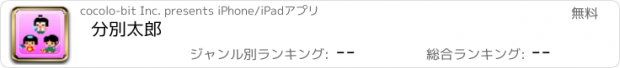 cocolo-bit Inc. presents iPhone/iPadアプリ

無料

分別太郎

ジャンル別ランキング: --

総合ランキング: --